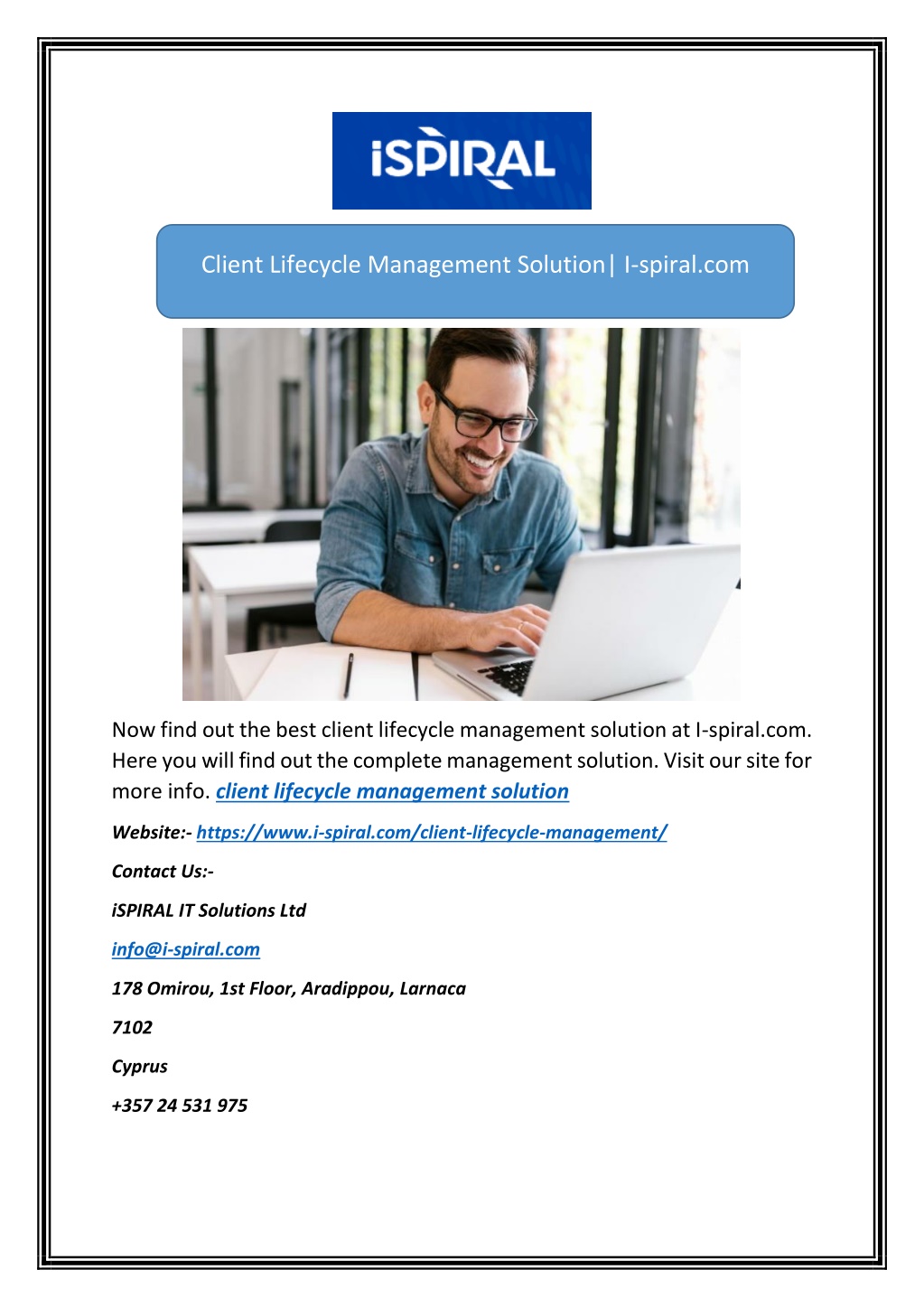 iSPIRAL

Client Lifecycle Management Solution| I-spiral.com

Now find out the best client lifecycle management solution at I-spiral.com. Here you will find out the complete management solution. Visit our site for more info. client lifecycle management solution

Website:- https://www.i-spiral.com/client-lifecycle-management/

Contact Us:-

iSPIRAL IT Solutions Ltd

info@i-spiral.com

178 Omirou, 1st Floor, Aradippou, Larnaca

7102

Cyprus

+357 24 531 975